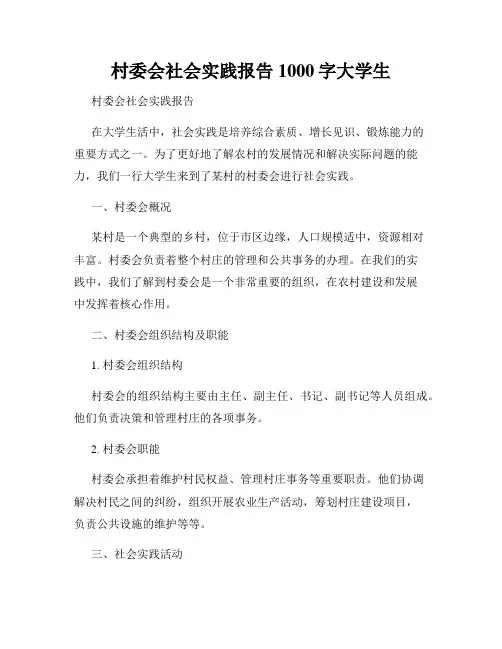 村委会社会实践报告 1000 字大学生

村委会社会实践报告

在大学生活中，社会实践是培养综合素质、增长见识、锻炼能力的重要方式之一。为了更好地了解农村的发展情况和解决实际问题的能力，我们一行大学生来到了某村的村委会进行社会实践。

一、村委会概况

某村是一个典型的乡村，位于市区边缘，人口规模适中，资源相对丰富。村委会负责着整个村庄的管理和公共事务的办理。在我们的实践中，我们了解到村委会是一个非常重要的组织，在农村建设和发展中发挥着核心作用。

二、村委会组织结构及职能

1. 村委会组织结构

村委会的组织结构主要由主任、副主任、书记、副书记等人员组成。他们负责决策和管理村庄的各项事务。

2. 村委会职能

村委会承担着维护村民权益、管理村庄事务等重要职责。他们协调解决村民之间的纠纷，组织开展农业生产活动，筹划村庄建设项目，负责公共设施的维护等等。

三、社会实践活动